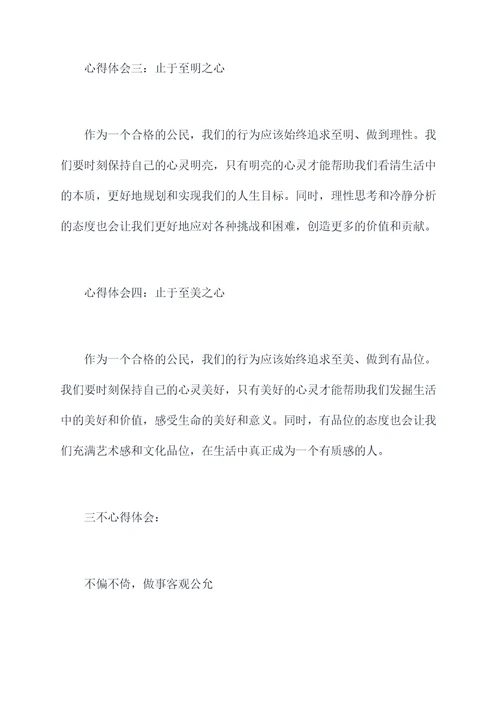 心得体会三：止于至明之心

作为一个合格的公民，我们的行为应该始终追求至明、做到理性。我们要时刻保持自己的心灵明亮，只有明亮的心灵才能帮助我们看清生活中的本质，更好地规划和实现我们的人生目标。同时，理性思考和冷静分析的态度也会让我们更好地应对各种挑战和困难，创造更多的价值和贡献。

心得体会四：止于至美之心

作为一个合格的公民，我们的行为应该始终追求至美、做到有品位。我们要时刻保持自己的心灵美好，只有美好的心灵才能帮助我们发掘生活中的美好和价值，感受生命的美好和意义。同时，有品位的态度也会让我们充满艺术感和文化品位，在生活中真正成为一个有质感的人。

三不心得体会：

不偏不倚，做事客观公允